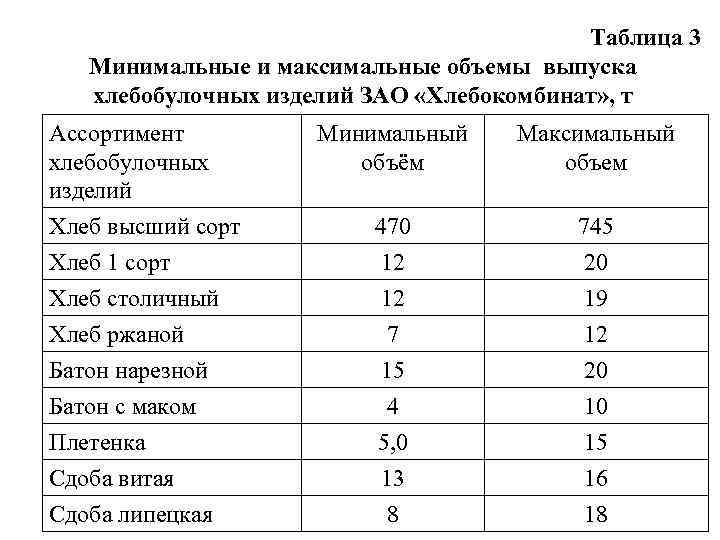 Таблица 3

Минимальные и максимальные объемы выпуска хлебобулочных изделий ЗАО «Хлебокомбинат», т

| Ассортимент хлебобулочных изделий | Минимальный объём | Максимальный объем |
|---|---|---|
| Хлеб высший сорт | 470 | 745 |
| Хлеб 1 сорт | 12 | 20 |
| Хлеб столичный | 12 | 19 |
| Хлеб ржаной | 7 | 12 |
| Батон нарезной | 15 | 20 |
| Батон с маком | 4 | 10 |
| Плетенка | 5,0 | 15 |
| Сдоба витая | 13 | 16 |
| Сдоба липецкая | 8 | 18 |